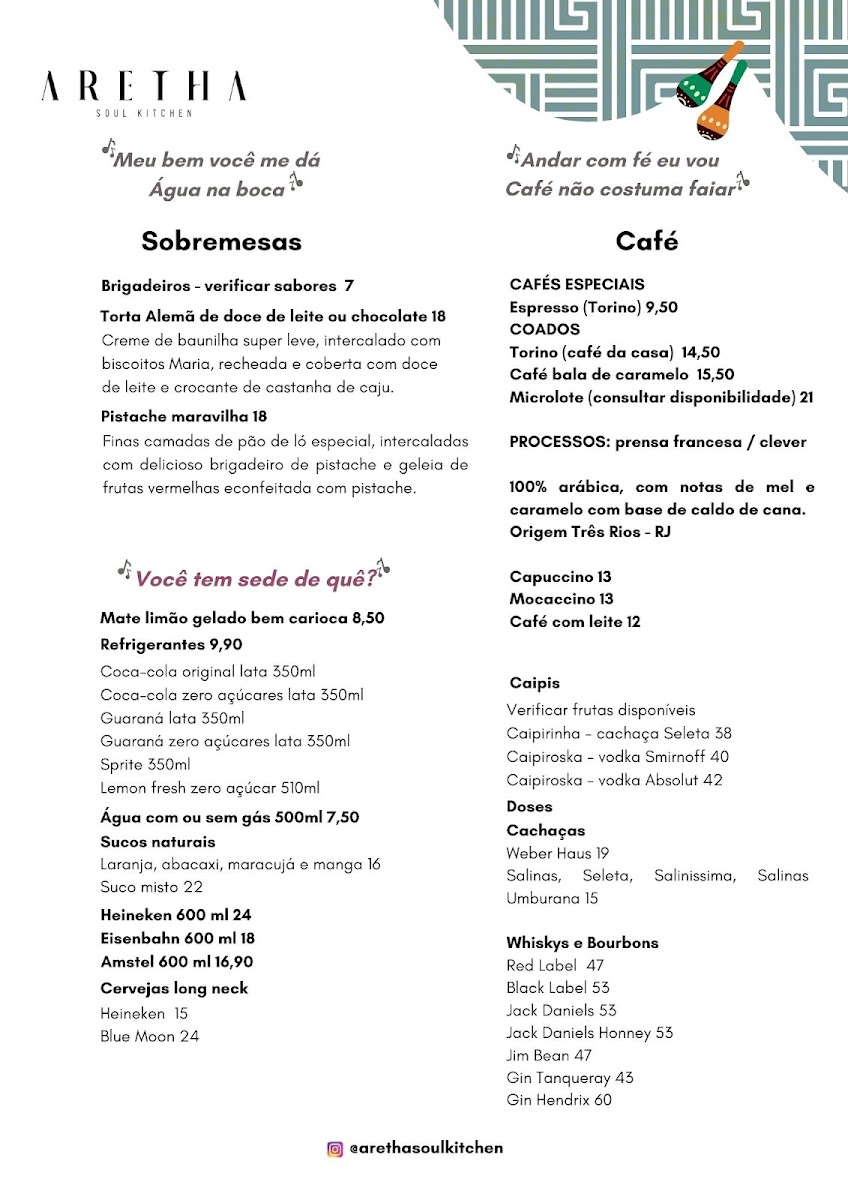 ARETHA
SOUL KITCHEN

Meu bem você me dá
Água na boca

Sobremesas

Brigadeiros - verificar sabores 7

Torta Alemã de doce de leite ou chocolate 18
Creme de baunilha super leve, intercalado com biscoitos Maria, recheada e coberta com doce de leite e crocante de castanha de caju.

Pistache maravilha 18
Finas camadas de pão de ló especial, intercaladas com delicioso brigadeiro de pistache e geleia de frutas vermelhas econfeitada com pistache.

Você tem sede de quê?

Mate limão gelado bem carioca 8,50
Refrigerantes 9,90
Coca-cola original lata 350ml
Coca-cola zero açúcares lata 350ml
Guaraná lata 350ml
Guaraná zero açúcares lata 350ml
Sprite 350ml
Lemon fresh zero açúcar 510ml
Água com ou sem gás 500ml 7,50
Sucos naturais
Laranja, abacaxi, maracujá e manga 16
Suco misto 22
Heineken 600 ml 24
Eisenbahn 600 ml 18
Amstel 600 ml 16,90
Cervejas long neck
Heineken 15
Blue Moon 24

Andar com fé eu vou
Café não costuma faiar

Café

CAFÉS ESPECIAIS
Espresso (Torino) 9,50
COADOS
Torino (café da casa) 14,50
Café bala de caramelo 15,50
Microlote (consultar disponibilidade) 21

PROCESSOS: prensa francesa / clever

100% arábica, com notas de mel e caramelo com base de caldo de cana.
Origem Três Rios - RJ

Capuccino 13
Mocaccino 13
Café com leite 12

Caipis
Verificar frutas disponíveis
Caipirinha - cachaça Seleta 38
Caipiroska - vodka Smirnoff 40
Caipiroska - vodka Absolut 42
Doses
Cachaças
Weber Haus 19
Salinas, Seleta, Salinissima, Salinas Umburana 15

Whiskys e Bourbons
Red Label 47
Black Label 53
Jack Daniels 53
Jack Daniels Honney 53
Jim Bean 47
Gin Tanqueray 43
Gin Hendrix 60

@arethasoulkitchen